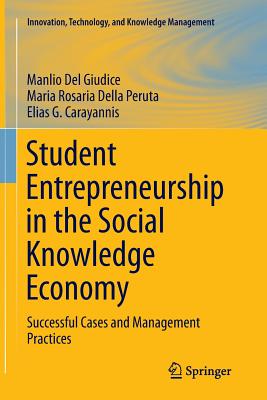 Innovation, Technology, and Knowledge Management

Manlio Del Giudice
Maria Rosaria Della Peruta
Elias G. Carayannis

Student Entrepreneurship in the Social Knowledge Economy

Successful Cases and Management Practices

Springer